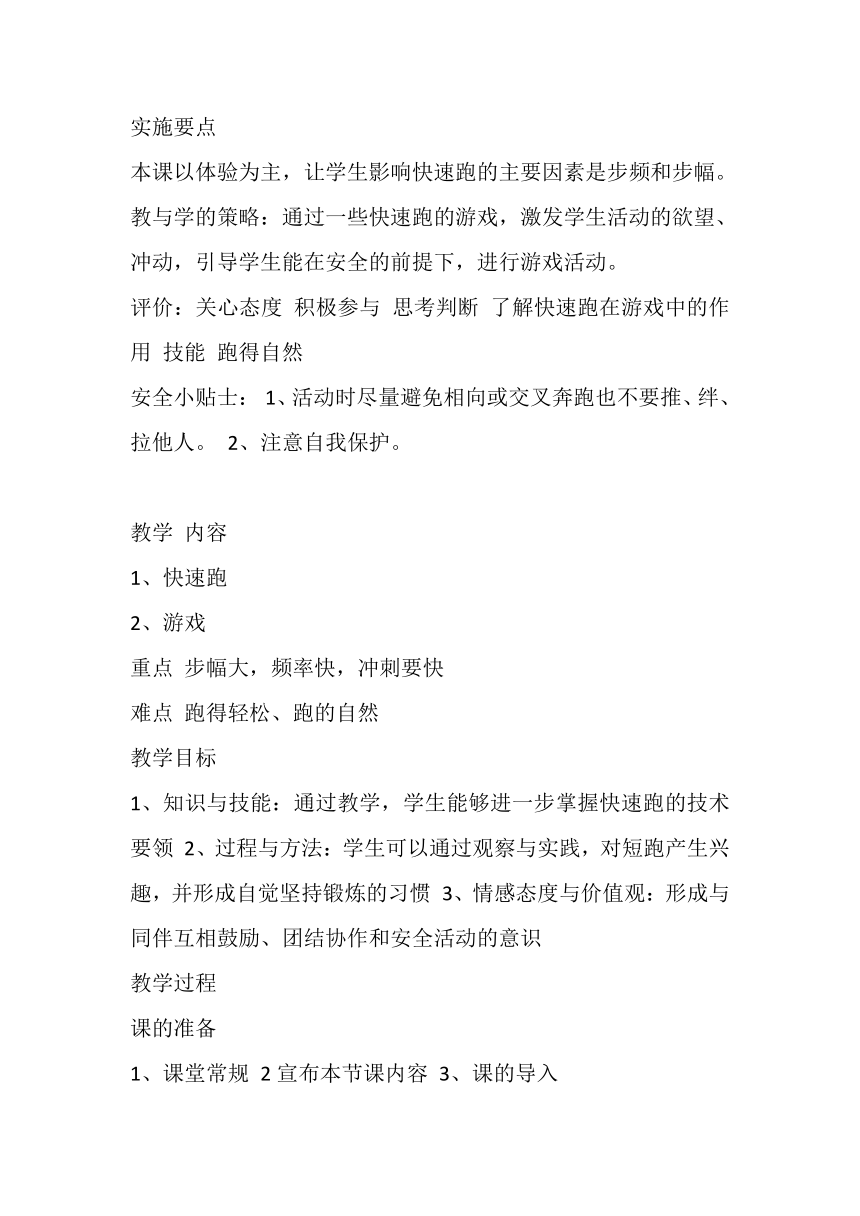 实施要点

本课以体验为主，让学生影响快速跑的主要因素是步频和步幅。

教与学的策略：通过一些快速跑的游戏，激发学生活动的欲望、冲动，引导学生能在安全的前提下，进行游戏活动。

评价：关心态度 积极参与 思考判断 了解快速跑在游戏中的作用 技能 跑得自然

安全小贴士： 1、活动时尽量避免相向或交叉奔跑也不要推、绊、拉他人。 2、注意自我保护。

教学 内容

1、快速跑

2、游戏

重点 步幅大，频率快，冲刺要快

难点 跑得轻松、跑的自然

教学目标

1、知识与技能：通过教学，学生能够进一步掌握快速跑的技术要领 2、过程与方法：学生可以通过观察与实践，对短跑产生兴趣，并形成自觉坚持锻炼的习惯 3、情感态度与价值观：形成与同伴互相鼓励、团结协作和安全活动的意识

教学过程

课的准备

1、课堂常规 2 宣布本节课内容 3、课的导入